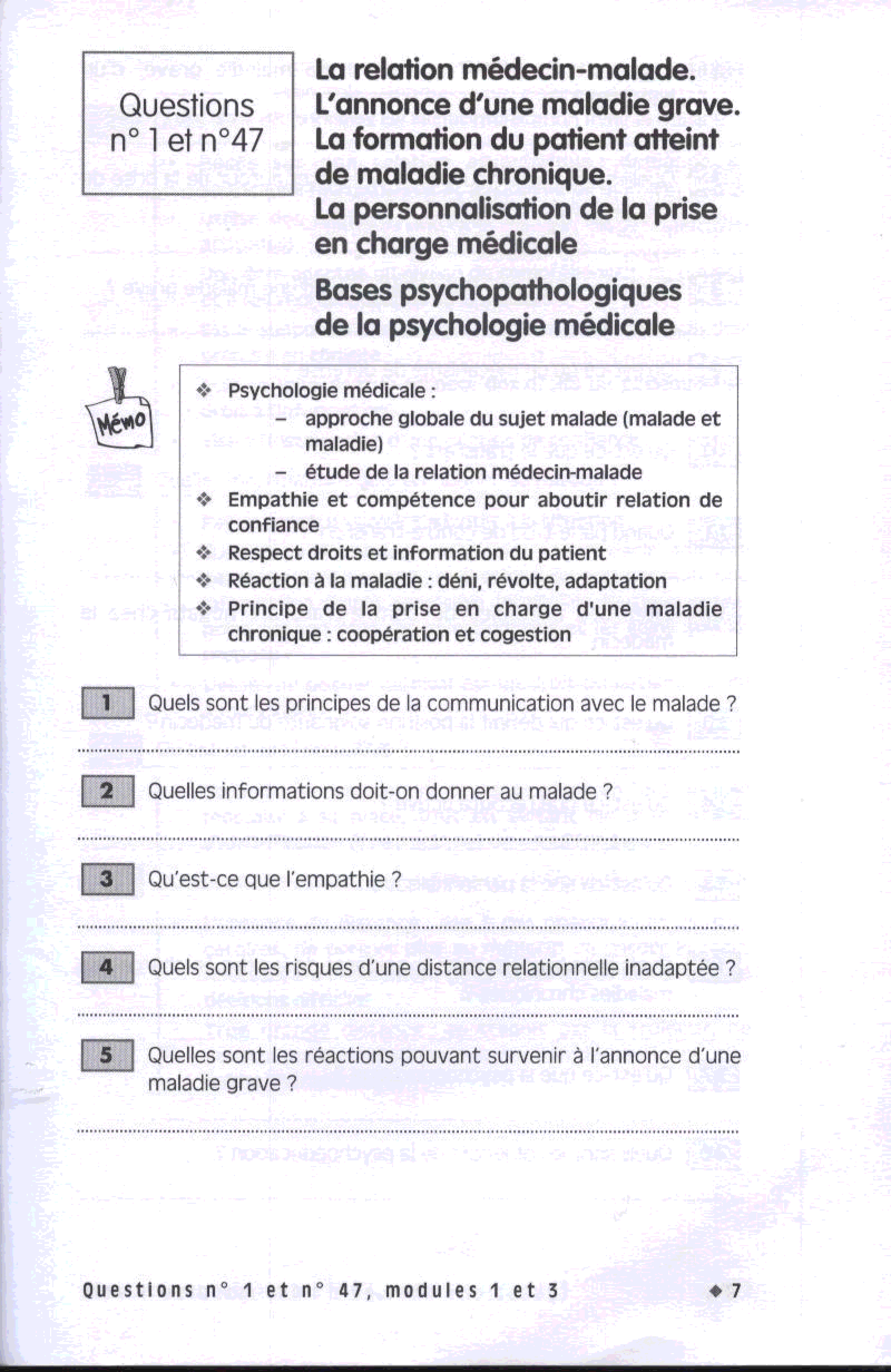 Questions n° 1 et n°47

La relation médecin-malade. L'annonce d'une maladie grave. La formation du patient atteint de maladie chronique. La personnalisation de la prise en charge médicale

Bases psychopathologiques de la psychologie médicale

Mémo

❖ Psychologie médicale :
– approche globale du sujet malade (malade et maladie)
– étude de la relation médecin-malade
❖ Empathie et compétence pour aboutir relation de confiance
❖ Respect droits et information du patient
❖ Réaction à la maladie : déni, révolte, adaptation
❖ Principe de la prise en charge d'une maladie chronique : coopération et cogestion

1 Quels sont les principes de la communication avec le malade ?

2 Quelles informations doit-on donner au malade ?

3 Qu'est-ce que l'empathie ?

4 Quels sont les risques d'une distance relationnelle inadaptée ?

5 Quelles sont les réactions pouvant survenir à l'annonce d'une maladie grave ?

Questions n° 1 et n° 47, modules 1 et 3 ◆ 7